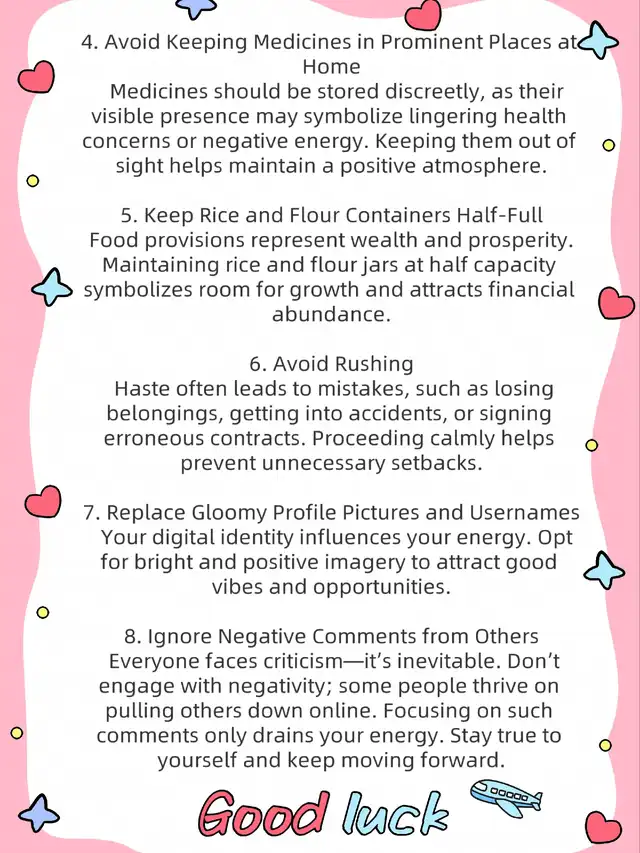 4. Avoid Keeping Medicines in Prominent Places at Home
Medicines should be stored discreetly, as their visible presence may symbolize lingering health concerns or negative energy. Keeping them out of sight helps maintain a positive atmosphere.

5. Keep Rice and Flour Containers Half-Full
Food provisions represent wealth and prosperity. Maintaining rice and flour jars at half capacity symbolizes room for growth and attracts financial abundance.

6. Avoid Rushing
Haste often leads to mistakes, such as losing belongings, getting into accidents, or signing erroneous contracts. Proceeding calmly helps prevent unnecessary setbacks.

7. Replace Gloomy Profile Pictures and Usernames
Your digital identity influences your energy. Opt for bright and positive imagery to attract good vibes and opportunities.

8. Ignore Negative Comments from Others
Everyone faces criticism—it's inevitable. Don't engage with negativity; some people thrive on pulling others down online. Focusing on such comments only drains your energy. Stay true to yourself and keep moving forward.

Good luck